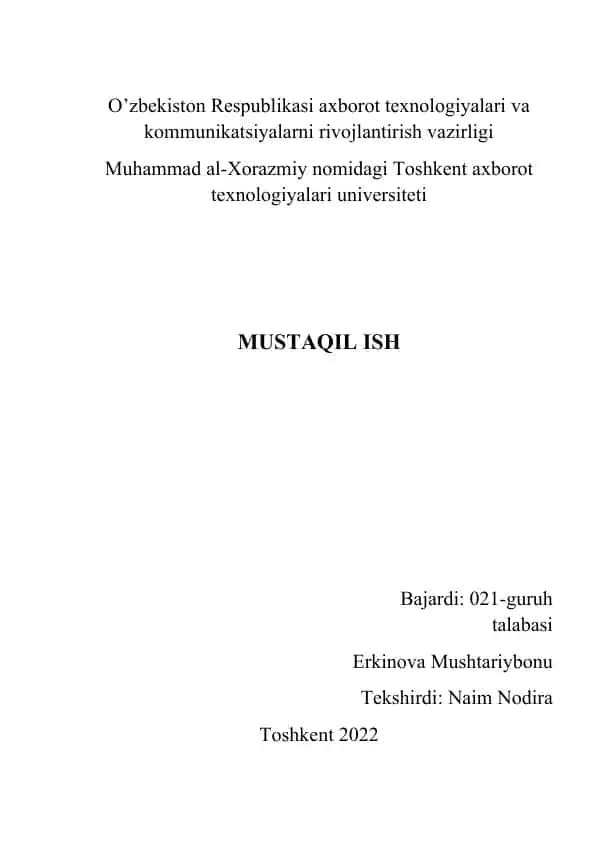 O’zbekiston Respublikasi axborot texnologiyalari va kommunikatsiyalarni rivojlantirish vazirligi

Muhammad al-Xorazmiy nomidagi Toshkent axborot texnologiyalari universiteti

MUSTAQIL ISH

Bajardi: 021-guruh talabasi

Erkinova Mushtariybonu

Tekshirdi: Naim Nodira

Toshkent 2022